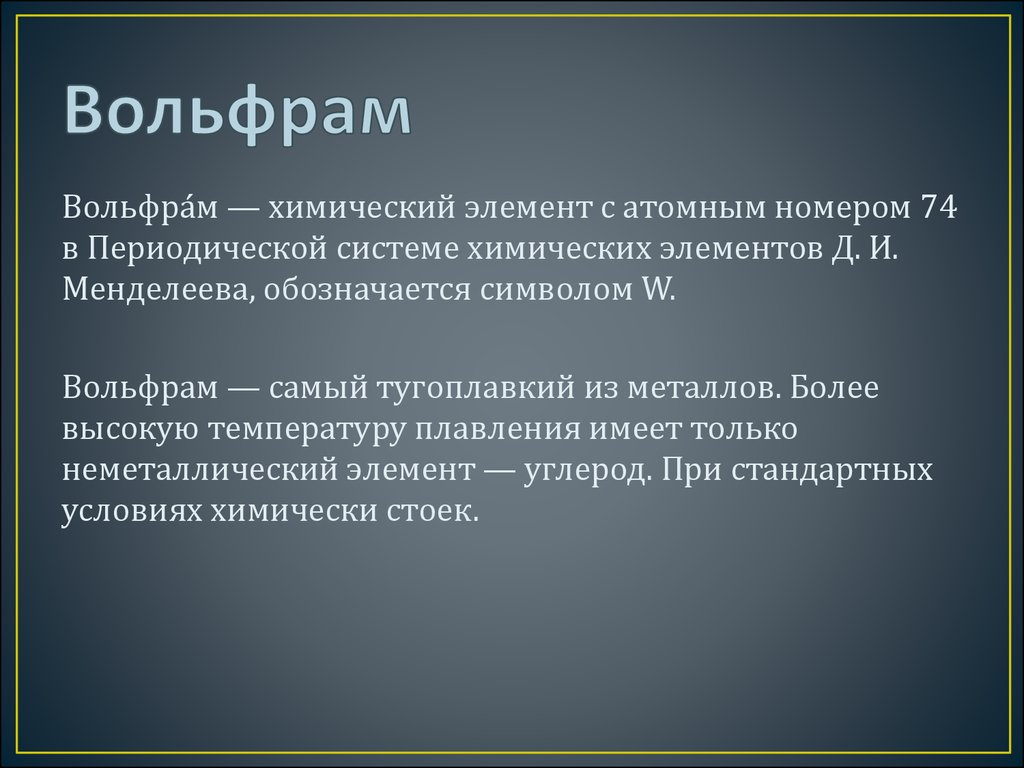 Вольфрам

Вольфра́м — химический элемент с атомным номером 74 в Периодической системе химических элементов Д. И. Менделеева, обозначается символом W.

Вольфрам — самый тугоплавкий из металлов. Более высокую температуру плавления имеет только неметаллический элемент — углерод. При стандартных условиях химически стоек.